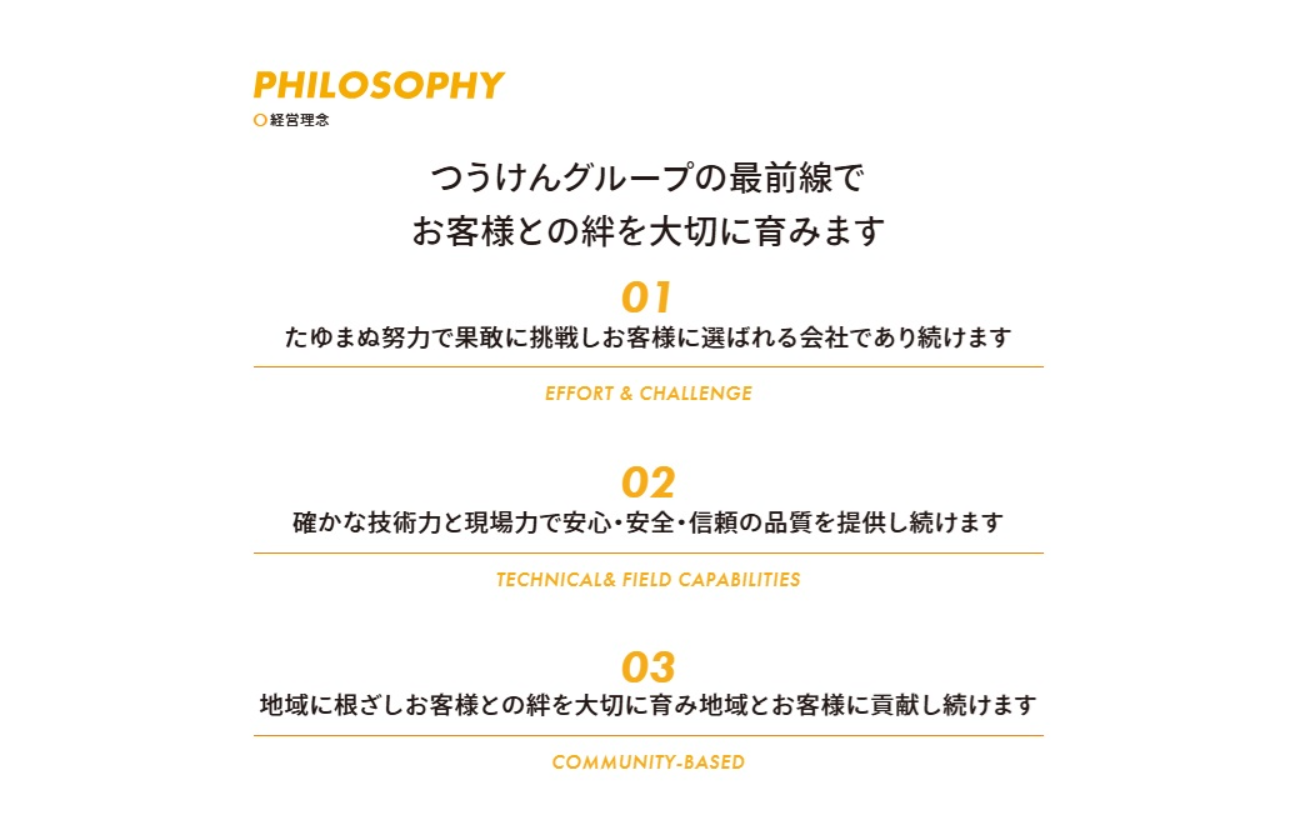 PHILOSOPHY
経営理念

つうけんグループの最前線で
お客様との絆を大切に育みます

01
たゆまぬ努力で果敢に挑戦しお客様に選ばれる会社であり続けます

EFFORT & CHALLENGE

02
確かな技術力と現場力で安心・安全・信頼の品質を提供し続けます

TECHNICAL& FIELD CAPABILITIES

03
地域に根ざしお客様との絆を大切に育み地域とお客様に貢献し続けます

COMMUNITY-BASED